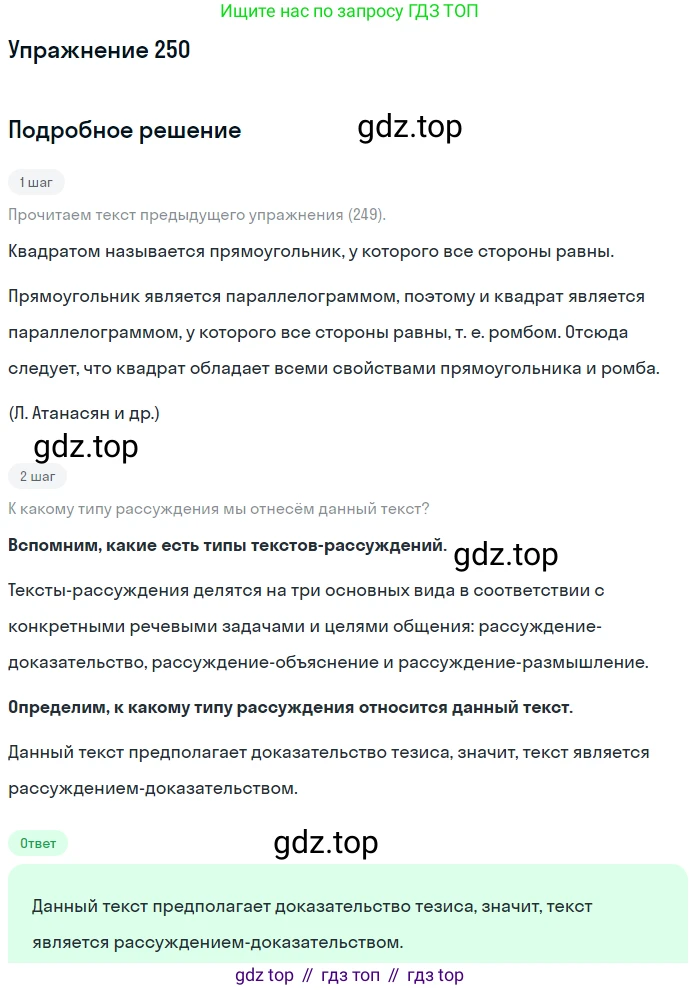 Ищите нас по запросу ГДЗ ТОП

Упражнение 250

Подробное решение

gdz.top

1 шаг

Прочитаем текст предыдущего упражнения (249).

Квадратом называется прямоугольник, у которого все стороны равны.

Прямоугольник является параллелограммом, поэтому и квадрат является параллелограммом, у которого все стороны равны, т. е. ромбом. Отсюда следует, что квадрат обладает всеми свойствами прямоугольника и ромба.

(Л. Атанасян и др.)

gdz.top

2 шаг

К какому типу рассуждения мы отнесём данный текст?

Вспомним, какие есть типы текстов-рассуждений.

gdz.top

Тексты-рассуждения делятся на три основных вида в соответствии с конкретными речевыми задачами и целями общения: рассуждение-доказательство, рассуждение-объяснение и рассуждение-размышление.

Определим, к какому типу рассуждения относится данный текст.

Данный текст предполагает доказательство тезиса, значит, текст является рассуждением-доказательством.

Ответ

gdz.top

Данный текст предполагает доказательство тезиса, значит, текст является рассуждением-доказательством.

gdz top // гдз топ // гдз top